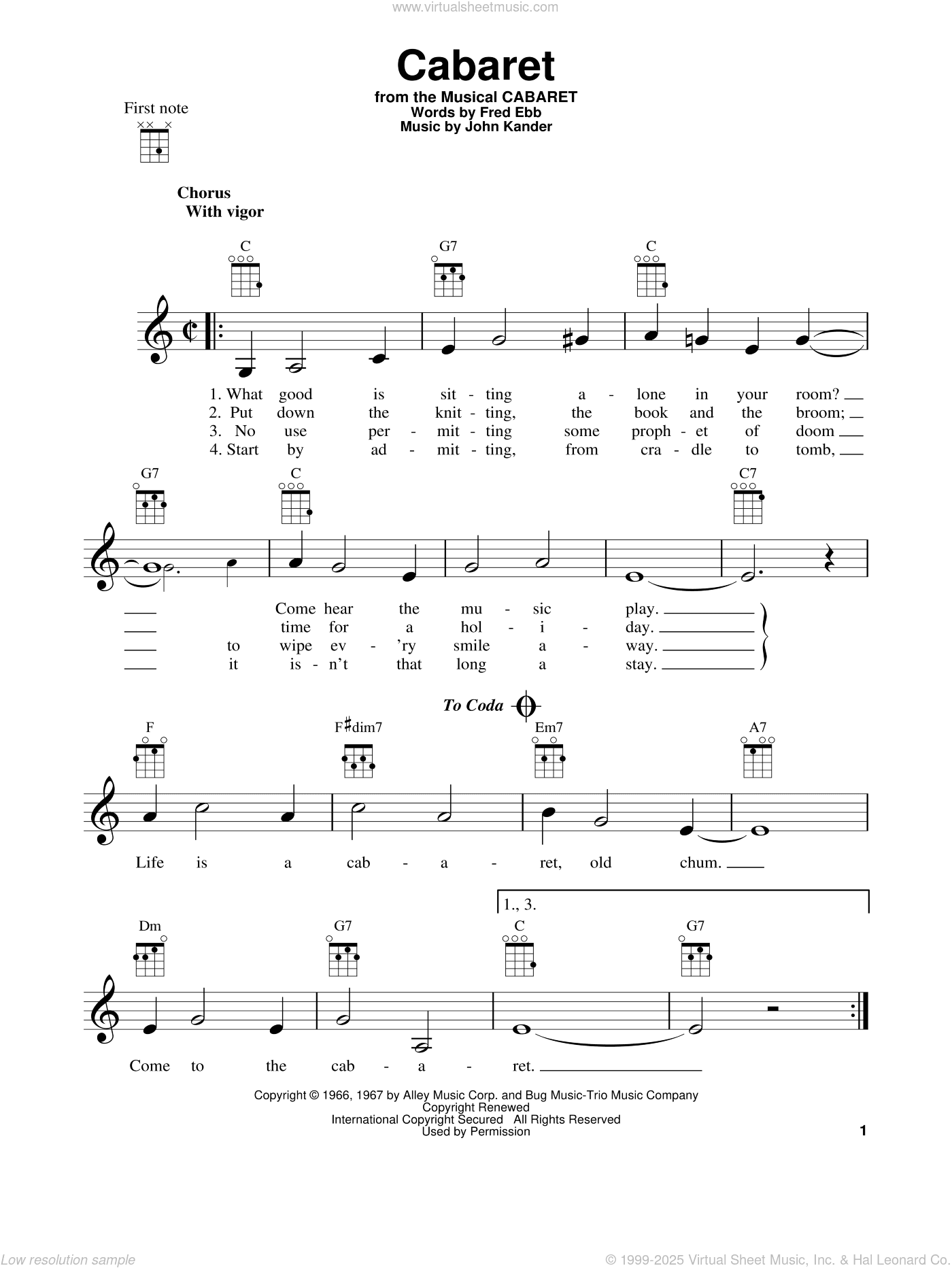 www.virtualsheetmusic.com

Cabaret
from the Musical CABARET
Words by Fred Ebb
Music by John Kander

First note

Chorus
With vigor

C G7 C

1. What good is sit - ting a - lone in your room?
2. Put down the knit - ting, the book and the broom;
3. No use per - mit - ting some proph - et of doom
4. Start by ad - mit - ting, from cra - dle to tomb,

G7 C C7

Come hear the mu - sic play.
time for a hol - i - day.
to wipe ev - 'ry smile a - way.
it is - n't that long a stay.

To Coda

F F♯dim7 Em7 A7

Life is a cab - a - ret, old chum.

1., 3.

Dm G7 C G7

Come to the cab - a - ret.

Copyright © 1966, 1967 by Alley Music Corp. and Bug Music-Trio Music Company
Copyright Renewed
International Copyright Secured All Rights Reserved
Used by Permission

1

Low resolution sample

© 1999-2025 Virtual Sheet Music, Inc. & Hal Leonard Co.